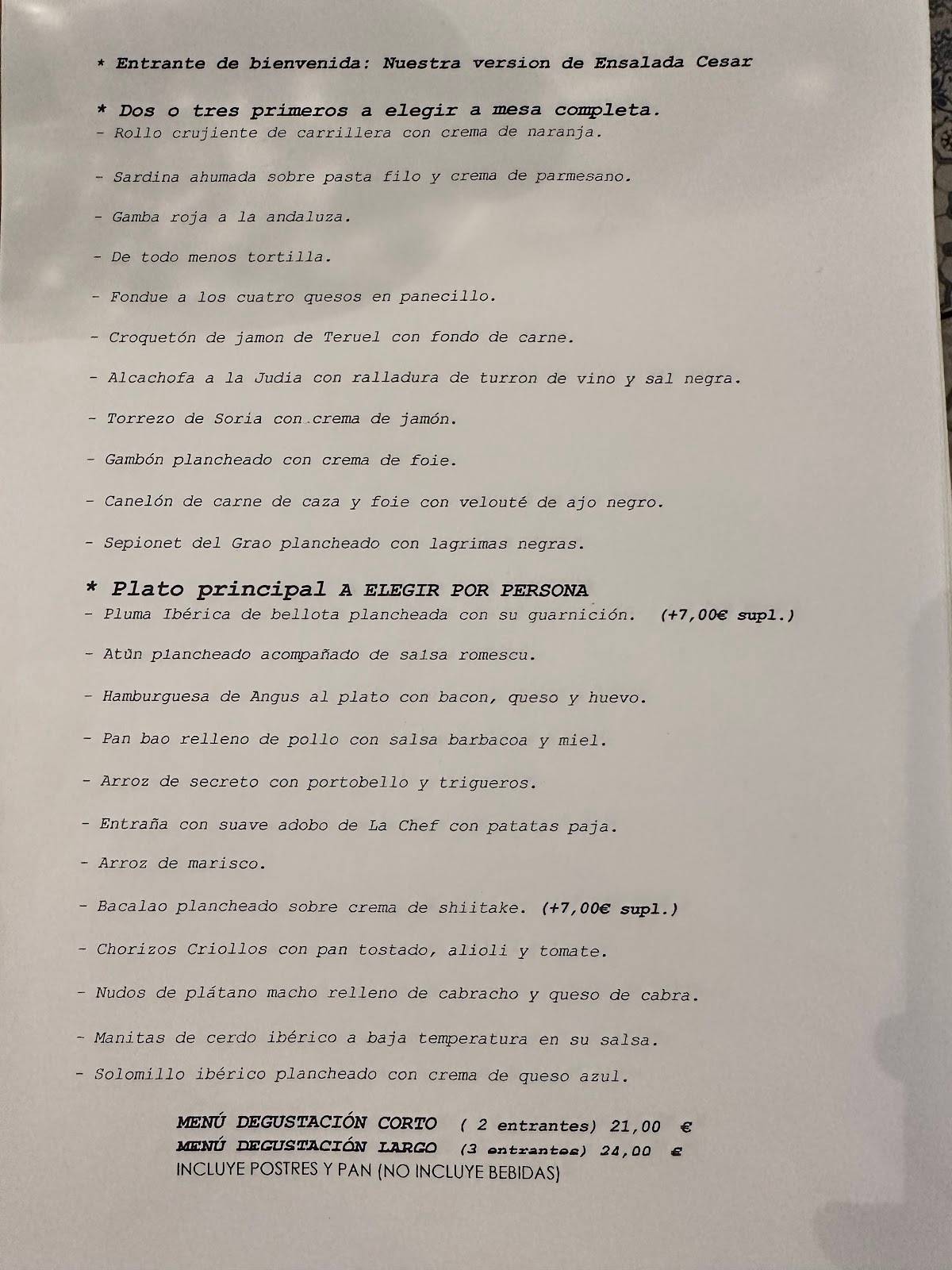 * Entrante de bienvenida: Nuestra version de Ensalada Cesar

* Dos o tres primeros a elegir a mesa completa.
- Rollo crujiente de carrillera con crema de naranja.

- Sardina ahumada sobre pasta filo y crema de parmesano.

- Gamba roja a la andaluza.

- De todo menos tortilla.

- Fondue a los cuatro quesos en panecillo.

- Croquetón de jamon de Teruel con fondo de carne.

- Alcachofa a la Judia con ralladura de turron de vino y sal negra.

- Torrezo de Soria con crema de jamón.

- Gambón plancheado con crema de foie.

- Canelón de carne de caza y foie con velouté de ajo negro.

- Sepionet del Grao plancheado con lagrimas negras.

* Plato principal A ELEGIR POR PERSONA
- Pluma Ibérica de bellota plancheada con su guarnición. (+7,00€ supl.)

- Atún plancheado acompañado de salsa romescu.

- Hamburguesa de Angus al plato con bacon, queso y huevo.

- Pan bao relleno de pollo con salsa barbacoa y miel.

- Arroz de secreto con portobello y trigueros.

- Entraña con suave adobo de La Chef con patatas paja.

- Arroz de marisco.

- Bacalao plancheado sobre crema de shiitake. (+7,00€ supl.)

- Chorizos Criollos con pan tostado, alioli y tomate.

- Nudos de plátano macho relleno de cabracho y queso de cabra.

- Manitas de cerdo ibérico a baja temperatura en su salsa.

- Solomillo ibérico plancheado con crema de queso azul.

MENÚ DEGUSTACIÓN CORTO ( 2 entrantes) 21,00 €
MENÚ DEGUSTACIÓN LARGO (3 entrantes) 24,00 €
INCLUYE POSTRES Y PAN (NO INCLUYE BEBIDAS)